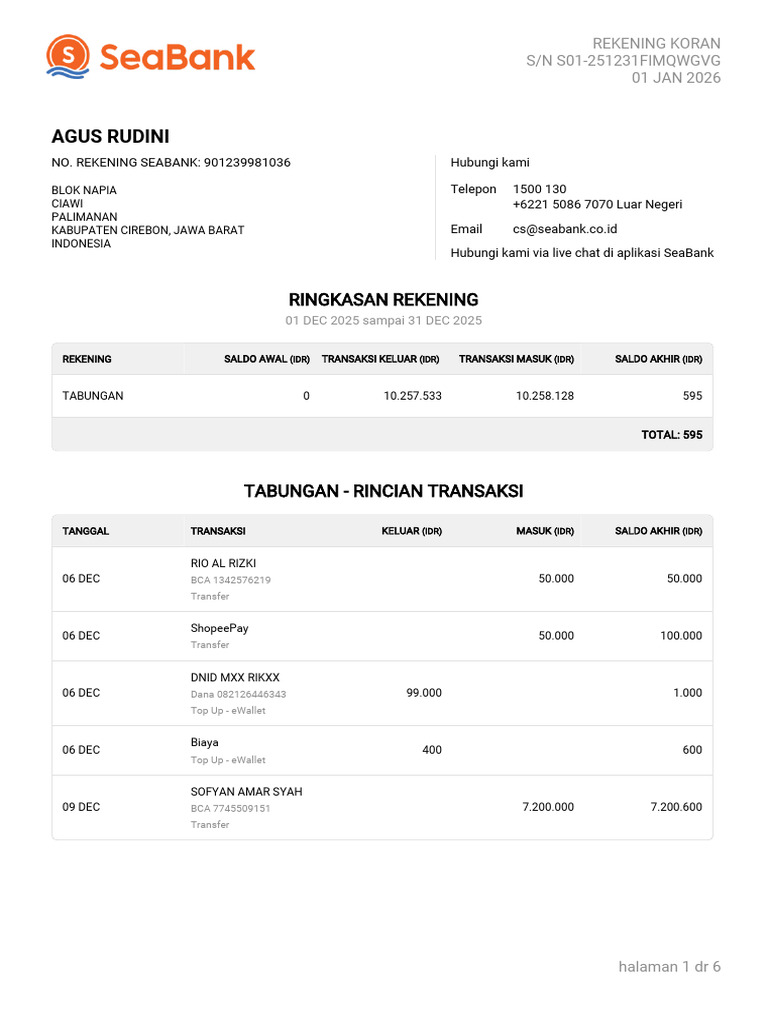 SeaBank

REKENING KORAN
S/N S01-251231FIMQWGVG
01 JAN 2026

AGUS RUDINI
NO. REKENING SEABANK: 901239981036

BLOK NAPIA
CIAWI
PALIMANAN
KABUPATEN CIREBON, JAWA BARAT
INDONESIA

Hubungi kami
Telepon 1500 130
+6221 5086 7070 Luar Negeri
Email cs@seabank.co.id
Hubungi kami via live chat di aplikasi SeaBank

RINGKASAN REKENING
01 DEC 2025 sampai 31 DEC 2025

| REKENING | SALDO AWAL (IDR) | TRANSAKSI KELUAR (IDR) | TRANSAKSI MASUK (IDR) | SALDO AKHIR (IDR) |
|---|---|---|---|---|
| TABUNGAN | 0 | 10.257.533 | 10.258.128 | 595 |
| | | | | TOTAL: 595 |

TABUNGAN - RINCIAN TRANSAKSI

| TANGGAL | TRANSAKSI | KELUAR (IDR) | MASUK (IDR) | SALDO AKHIR (IDR) |
|---|---|---|---|---|
| 06 DEC | RIO AL RIZKI BCA 1342576219 Transfer | | 50.000 | 50.000 |
| 06 DEC | ShopeePay Transfer | | 50.000 | 100.000 |
| 06 DEC | DNID MXX RIKXX Dana 082126446343 Top Up - eWallet | 99.000 | | 1.000 |
| 06 DEC | Biaya Top Up - eWallet | 400 | | 600 |
| 09 DEC | SOFYAN AMAR SYAH BCA 7745509151 Transfer | | 7.200.000 | 7.200.600 |

halaman 1 dr 6